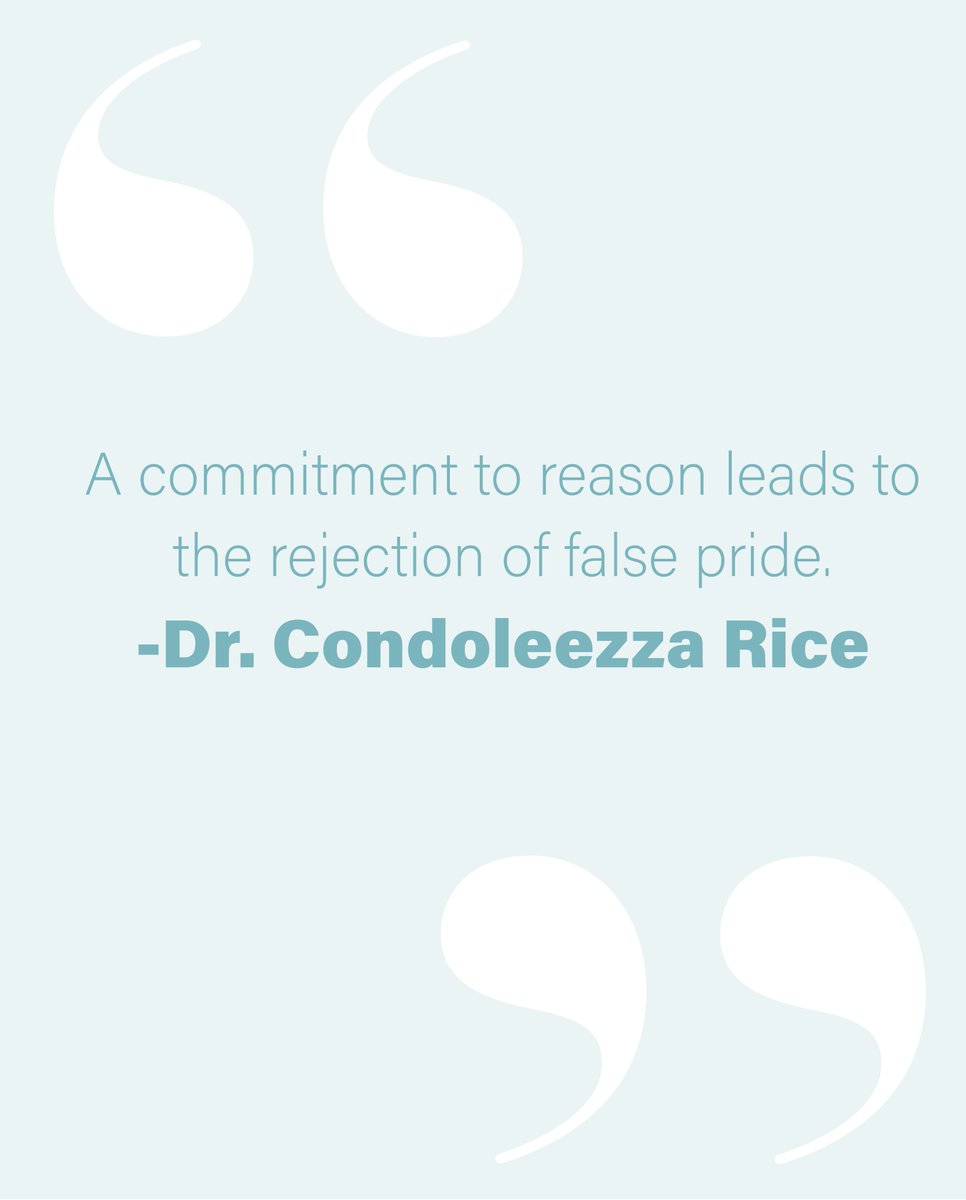 “

A commitment to reason leads to the rejection of false pride.

-Dr. Condoleezza Rice

”